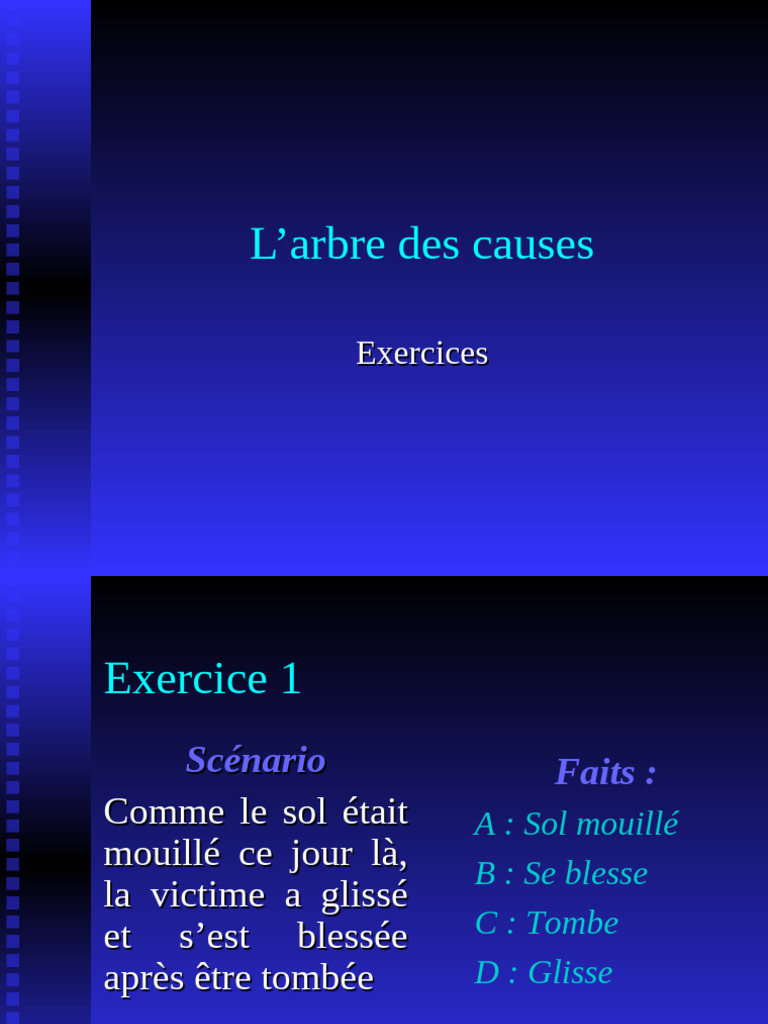 L’arbre des causes

Exercices

Exercice 1

Scénario

Comme le sol était mouillé ce jour là, la victime a glissé et s’est blessée après être tombée

Faits :

A : Sol mouillé

B : Se blesse

C : Tombe

D : Glisse